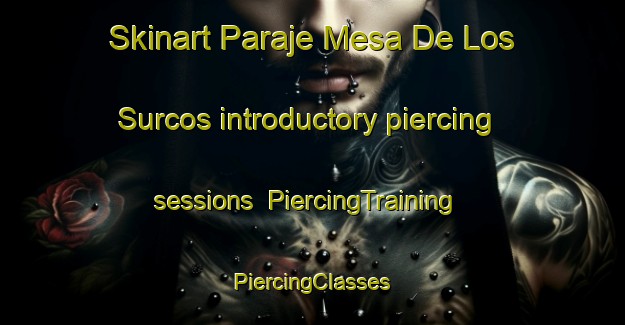 Skinart Paraje Mesa De Los Surcos introductory piercing sessions  PiercingTraining PiercingClasses